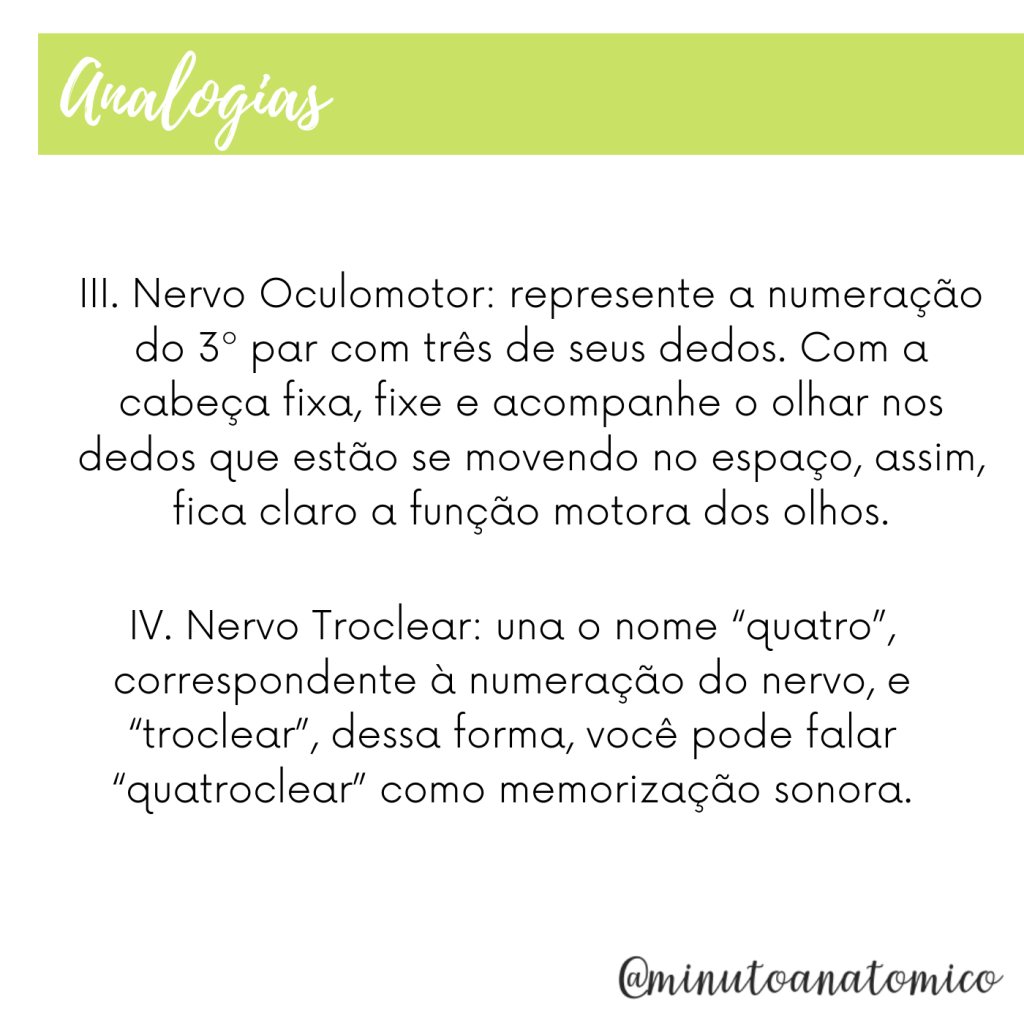 Analogias

III. Nervo Oculomotor: represente a numeração do 3° par com três de seus dedos. Com a cabeça fixa, fixe e acompanhe o olhar nos dedos que estão se movendo no espaço, assim, fica claro a função motora dos olhos.

IV. Nervo Troclear: una o nome "quatro", correspondente à numeração do nervo, e "troclear", dessa forma, você pode falar "quatroclear" como memorização sonora.

@minutoanatomico